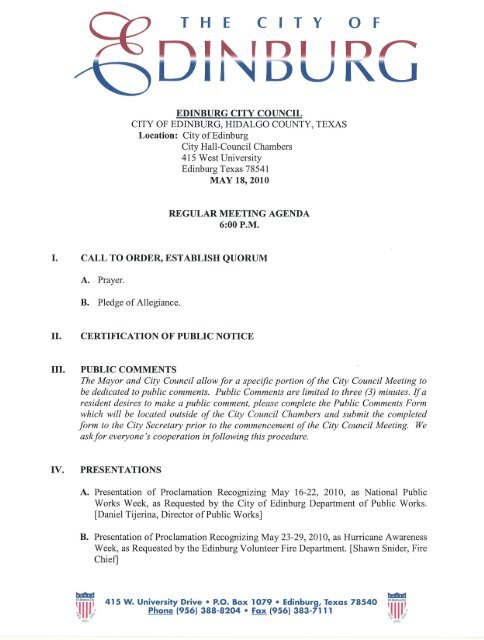 THE CITY OF EDINBURG

EDINBURG CITY COUNCIL
CITY OF EDINBURG, HIDALGO COUNTY, TEXAS
Location: City of Edinburg
City Hall-Council Chambers
415 West University
Edinburg Texas 78541
MAY 18, 2010

REGULAR MEETING AGENDA
6:00 P.M.

I. CALL TO ORDER, ESTABLISH QUORUM

A. Prayer.

B. Pledge of Allegiance.

II. CERTIFICATION OF PUBLIC NOTICE

III. PUBLIC COMMENTS
The Mayor and City Council allow for a specific portion of the City Council Meeting to be dedicated to public comments. Public Comments are limited to three (3) minutes. If a resident desires to make a public comment, please complete the Public Comments Form which will be located outside of the City Council Chambers and submit the completed form to the City Secretary prior to the commencement of the City Council Meeting. We ask for everyone's cooperation in following this procedure.

IV. PRESENTATIONS

A. Presentation of Proclamation Recognizing May 16-22, 2010, as National Public Works Week, as Requested by the City of Edinburg Department of Public Works. [Daniel Tijerina, Director of Public Works]

B. Presentation of Proclamation Recognizing May 23-29, 2010, as Hurricane Awareness Week, as Requested by the Edinburg Volunteer Fire Department. [Shawn Snider, Fire Chief]

415 W. University Drive • P.O. Box 1079 • Edinburg, Texas 78540
Phone (956) 388-8204 • Fax (956) 383-7111